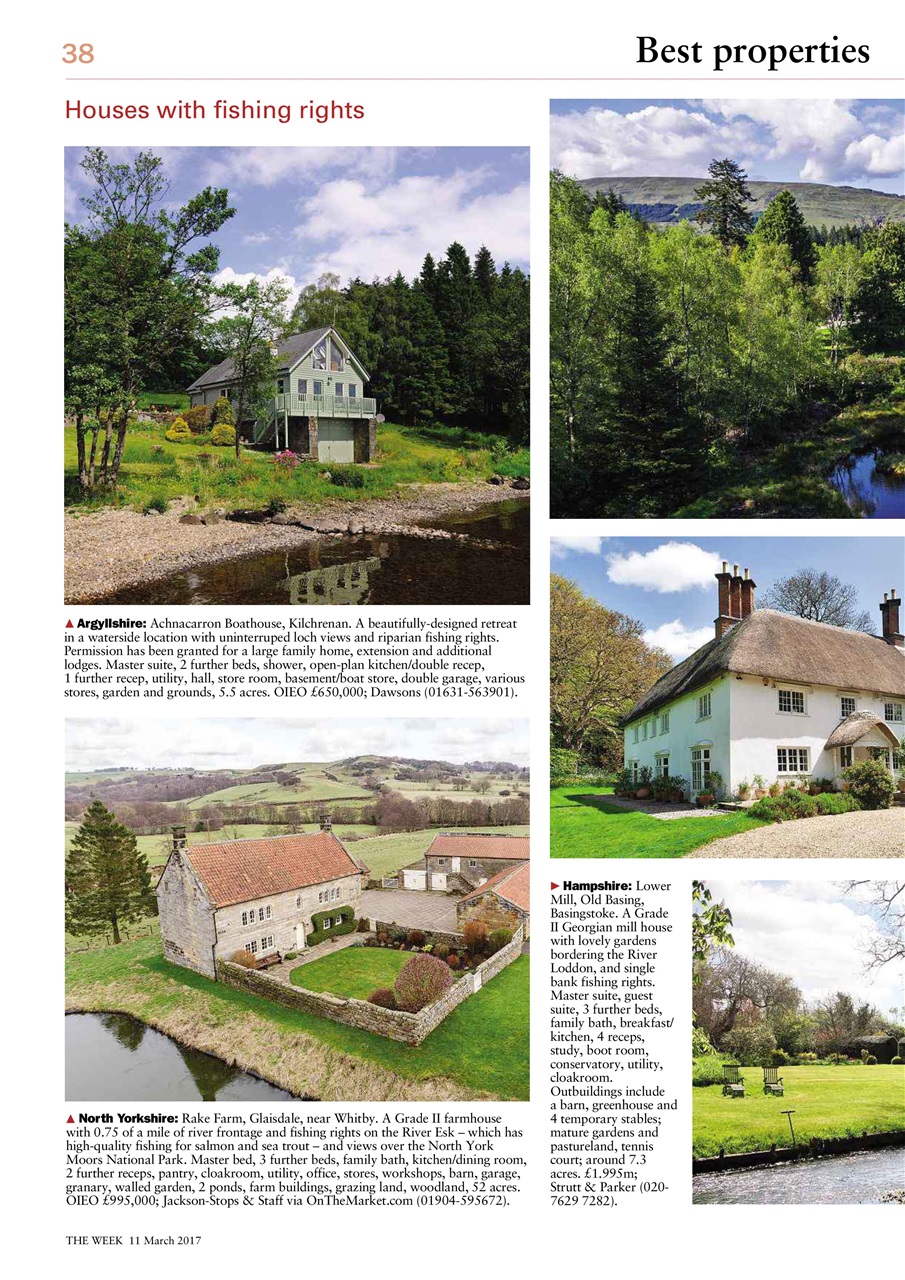 38

Best properties

Houses with fishing rights

▲ Argyllshire: Achnacarron Boathouse, Kilchrenan. A beautifully-designed retreat in a waterside location with uninterruped loch views and riparian fishing rights. Permission has been granted for a large family home, extension and additional lodges. Master suite, 2 further beds, shower, open-plan kitchen/double recep, 1 further recep, utility, hall, store room, basement/boat store, double garage, various stores, garden and grounds, 5.5 acres. OIEO £650,000; Dawsons (01631-563901).

▲ North Yorkshire: Rake Farm, Glaisdale, near Whitby. A Grade II farmhouse with 0.75 of a mile of river frontage and fishing rights on the River Esk – which has high-quality fishing for salmon and sea trout – and views over the North York Moors National Park. Master bed, 3 further beds, family bath, kitchen/dining room, 2 further receps, pantry, cloakroom, utility, office, stores, workshops, barn, garage, granary, walled garden, 2 ponds, farm buildings, grazing land, woodland, 52 acres. OIEO £995,000; Jackson-Stops & Staff via OnTheMarket.com (01904-595672).

► Hampshire: Lower Mill, Old Basing, Basingstoke. A Grade II Georgian mill house with lovely gardens bordering the River Loddon, and single bank fishing rights. Master suite, guest suite, 3 further beds, family bath, breakfast/kitchen, 4 receps, study, boot room, conservatory, utility, cloakroom. Outbuildings include a barn, greenhouse and 4 temporary stables; mature gardens and pastureland, tennis court; around 7.3 acres. £1.995m; Strutt & Parker (020-7629 7282).

THE WEEK 11 March 2017